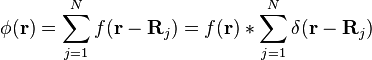 $\phi(\mathbf{r}) = \sum_{j=1}^{N} f(\mathbf{r} - \mathbf{R}_j) = f(\mathbf{r}) * \sum_{j=1}^{N} \delta(\mathbf{r} - \mathbf{R}_j)$